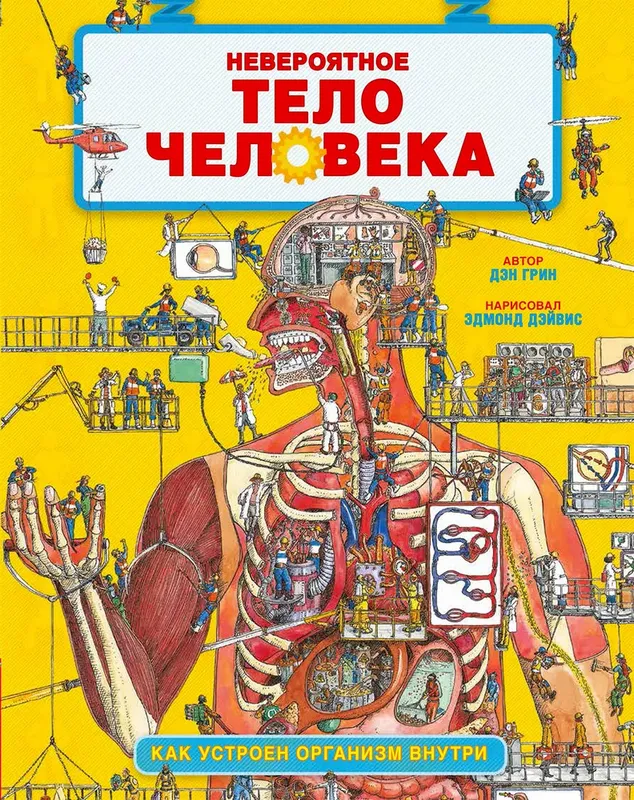 НЕВЕРОЯТНОЕ
ТЕЛО
ЧЕЛОВЕКА

АВТОР
ДЭН ГРИН

НАРИСОВАЛ
ЭДМОНД ДЭЙВИС

КАК УСТРОЕН ОРГАНИЗМ ВНУТРИ